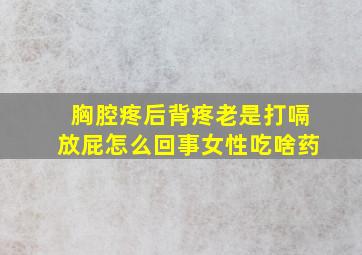 胸腔疼后背疼老是打嗝放屁怎么回事女性吃啥药